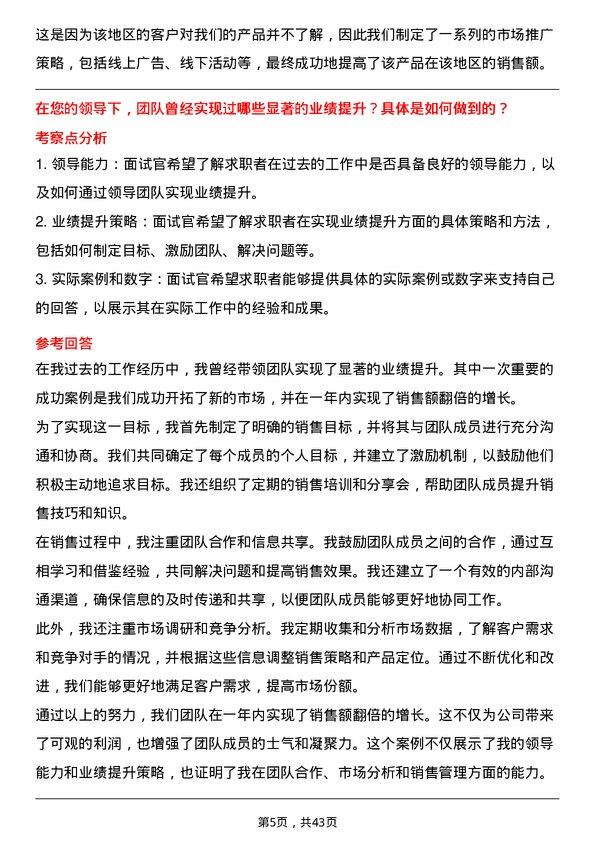 这是因为该地区的客户对我们的产品并不了解，因此我们制定了一系列的市场推广策略，包括线上广告、线下活动等，最终成功地提高了该产品在该地区的销售额。

在您的领导下，团队曾经实现过哪些显著的业绩提升？具体是如何做到的？

考察点分析

1. 领导能力：面试官希望了解求职者在过去的工作中是否具备良好的领导能力，以及如何通过领导团队实现业绩提升。

2. 业绩提升策略：面试官希望了解求职者在实现业绩提升方面的具体策略和方法，包括如何制定目标、激励团队、解决问题等。

3. 实际案例和数字：面试官希望求职者能够提供具体的实际案例或数字来支持自己的回答，以展示其在实际工作中的经验和成果。

参考回答

在我过去的工作经历中，我曾经带领团队实现了显著的业绩提升。其中一次重要的成功案例是我们成功开拓了新的市场，并在一年内实现了销售额翻倍的增长。

为了实现这一目标，我首先制定了明确的销售目标，并将其与团队成员进行充分沟通和协商。我们共同确定了每个成员的个人目标，并建立了激励机制，以鼓励他们积极主动地追求目标。我还组织了定期的销售培训和分享会，帮助团队成员提升销售技巧和知识。

在销售过程中，我注重团队合作和信息共享。我鼓励团队成员之间的合作，通过互相学习和借鉴经验，共同解决问题和提高销售效果。我还建立了一个有效的内部沟通渠道，确保信息的及时传递和共享，以便团队成员能够更好地协同工作。

此外，我还注重市场调研和竞争分析。我定期收集和分析市场数据，了解客户需求和竞争对手的情况，并根据这些信息调整销售策略和产品定位。通过不断优化和改进，我们能够更好地满足客户需求，提高市场份额。

通过以上的努力，我们团队在一年内实现了销售额翻倍的增长。这不仅为公司带来了可观的利润，也增强了团队成员的士气和凝聚力。这个案例不仅展示了我的领导能力和业绩提升策略，也证明了我在团队合作、市场分析和销售管理方面的能力。

第5页，共43页